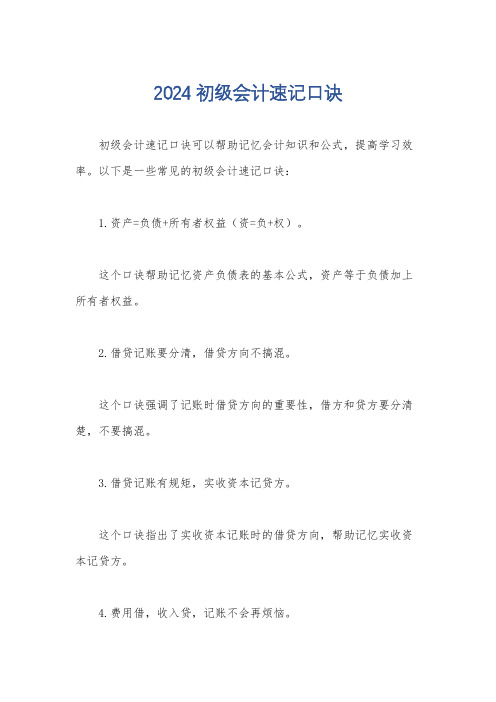 2024 初级会计速记口诀

初级会计速记口诀可以帮助记忆会计知识和公式，提高学习效率。以下是一些常见的初级会计速记口诀：

1. 资产=负债+所有者权益（资=负+权）。

这个口诀帮助记忆资产负债表的基本公式，资产等于负债加上所有者权益。

2. 借贷记账要分清，借贷方向不搞混。

这个口诀强调了记账时借贷方向的重要性，借方和贷方要分清楚，不要搞混。

3. 借贷记账有规矩，实收资本记贷方。

这个口诀指出了实收资本记账时的借贷方向，帮助记忆实收资本记贷方。

4. 费用借，收入贷，记账不会再烦恼。